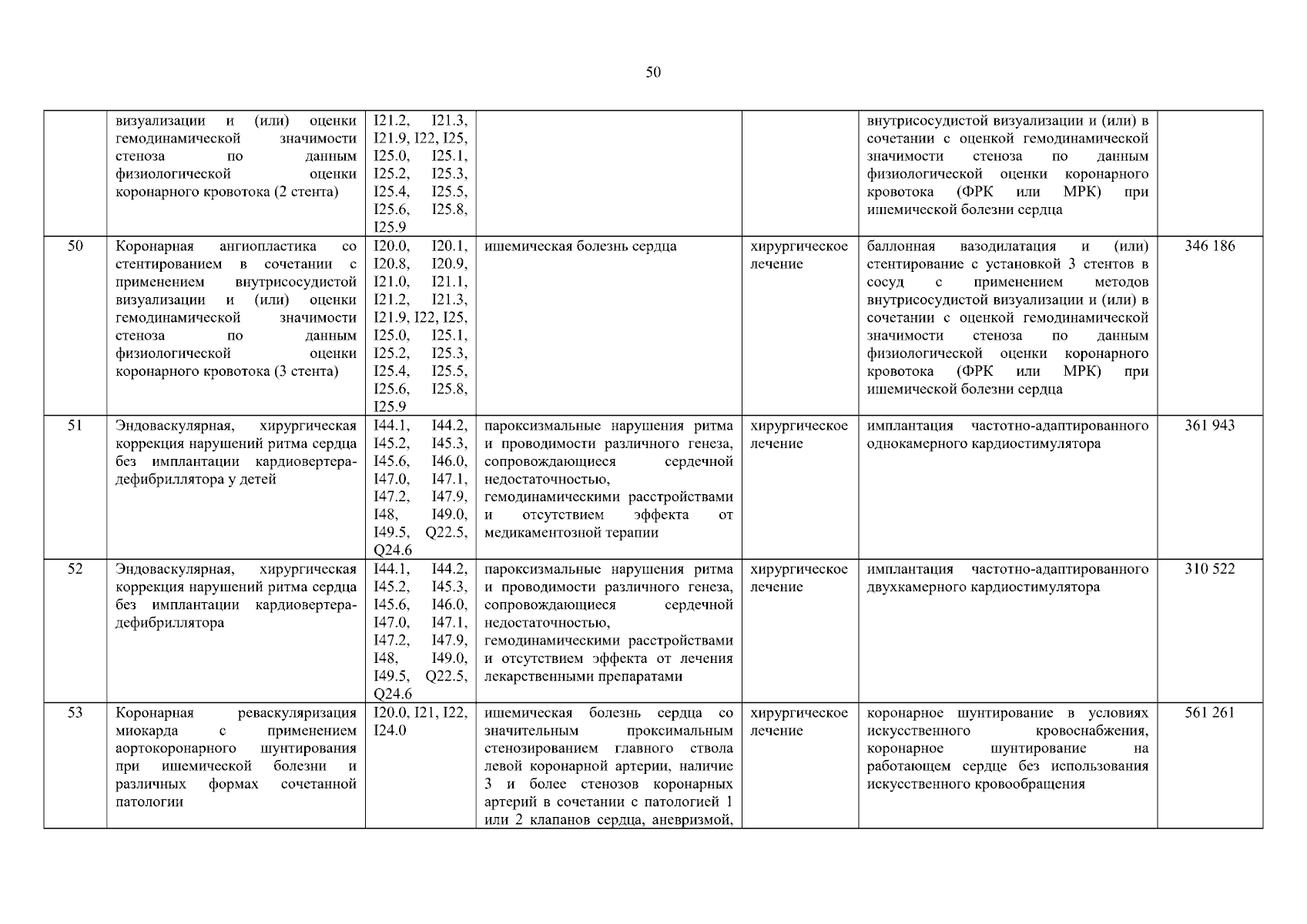 50

| | | | | | | |
|---|---|---|---|---|---|---|
| | визуализации и (или) оценки гемодинамической значимости стеноза по данным физиологической оценки коронарного кровотока (2 стента) | I21.2, I21.3, I21.9, I22, I25, I25.0, I25.1, I25.2, I25.3, I25.4, I25.5, I25.6, I25.8, I25.9 | | | внутрисосудистой визуализации и (или) в сочетании с оценкой гемодинамической значимости стеноза по данным физиологической оценки коронарного кровотока (ФРК или МРК) при ишемической болезни сердца | |
| 50 | Коронарная ангиопластика со стентированием в сочетании с применением внутрисосудистой визуализации и (или) оценки гемодинамической значимости стеноза по данным физиологической оценки коронарного кровотока (3 стента) | I20.0, I20.1, I20.8, I20.9, I21.0, I21.1, I21.2, I21.3, I21.9, I22, I25, I25.0, I25.1, I25.2, I25.3, I25.4, I25.5, I25.6, I25.8, I25.9 | ишемическая болезнь сердца | хирургическое лечение | баллонная вазодилатация и (или) стентирование с установкой 3 стентов в сосуд с применением методов внутрисосудистой визуализации и (или) в сочетании с оценкой гемодинамической значимости стеноза по данным физиологической оценки коронарного кровотока (ФРК или МРК) при ишемической болезни сердца | 346 186 |
| 51 | Эндоваскулярная, хирургическая коррекция нарушений ритма сердца без имплантации кардиовертера-дефибриллятора у детей | I44.1, I44.2, I45.2, I45.3, I45.6, I46.0, I47.0, I47.1, I47.2, I47.9, I48, I49.0, I49.5, Q22.5, Q24.6 | пароксизмальные нарушения ритма и проводимости различного генеза, сопровождающиеся сердечной недостаточностью, гемодинамическими расстройствами и отсутствием эффекта от медикаментозной терапии | хирургическое лечение | имплантация частотно-адаптированного однокамерного кардиостимулятора | 361 943 |
| 52 | Эндоваскулярная, хирургическая коррекция нарушений ритма сердца без имплантации кардиовертера-дефибриллятора | I44.1, I44.2, I45.2, I45.3, I45.6, I46.0, I47.0, I47.1, I47.2, I47.9, I48, I49.0, I49.5, Q22.5, Q24.6 | пароксизмальные нарушения ритма и проводимости различного генеза, сопровождающиеся сердечной недостаточностью, гемодинамическими расстройствами и отсутствием эффекта от лечения лекарственными препаратами | хирургическое лечение | имплантация частотно-адаптированного двухкамерного кардиостимулятора | 310 522 |
| 53 | Коронарная реваскуляризация миокарда с применением аортокоронарного шунтирования при ишемической болезни и различных формах сочетанной патологии | I20.0, I21, I22, I24.0 | ишемическая болезнь сердца со значительным проксимальным стенозированием главного ствола левой коронарной артерии, наличие 3 и более стенозов коронарных артерий в сочетании с патологией 1 или 2 клапанов сердца, аневризмой, | хирургическое лечение | коронарное шунтирование в условиях искусственного кровоснабжения, коронарное шунтирование на работающем сердце без использования искусственного кровообращения | 561 261 |